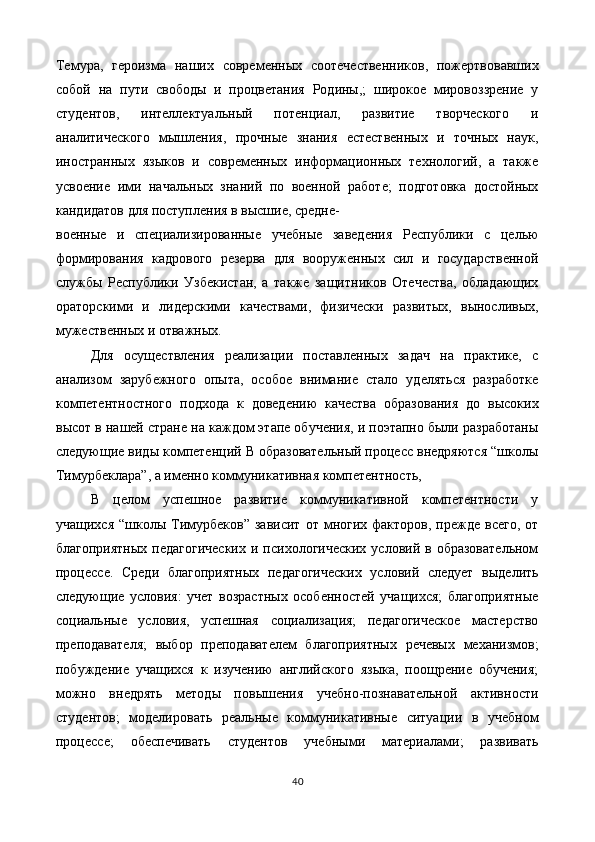 Темура, героизма наших современных соотечественников, пожертвовавших собой на пути свободы и процветания Родины,; широкое мировоззрение у студентов, интеллектуальный потенциал, развитие творческого и аналитического мышления, прочные знания естественных и точных наук, иностранных языков и современных информационных технологий, а также усвоение ими начальных знаний по военной работе; подготовка достойных кандидатов для поступления в высшие, средне-
военные и специализированные учебные заведения Республики с целью формирования кадрового резерва для вооруженных сил и государственной службы Республики Узбекистан, а также защитников Отечества, обладающих ораторскими и лидерскими качествами, физически развитых, выносливых, мужественных и отважных.

Для осуществления реализации поставленных задач на практике, с анализом зарубежного опыта, особое внимание стало уделяться разработке компетентностного подхода к доведению качества образования до высоких высот в нашей стране на каждом этапе обучения, и поэтапно были разработаны следующие виды компетенций В образовательный процесс внедряются “школы Тимурбеклара”, а именно коммуникативная компетентность,

В целом успешное развитие коммуникативной компетентности у учащихся “школы Тимурбеков” зависит от многих факторов, прежде всего, от благоприятных педагогических и психологических условий в образовательном процессе. Среди благоприятных педагогических условий следует выделить следующие условия: учет возрастных особенностей учащихся; благоприятные социальные условия, успешная социализация; педагогическое мастерство преподавателя; выбор преподавателем благоприятных речевых механизмов; побуждение учащихся к изучению английского языка, поощрение обучения; можно внедрять методы повышения учебно-познавательной активности студентов; моделировать реальные коммуникативные ситуации в учебном процессе; обеспечивать студентов учебными материалами; развивать

40